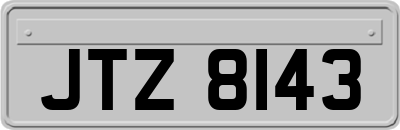 JTZ 8143